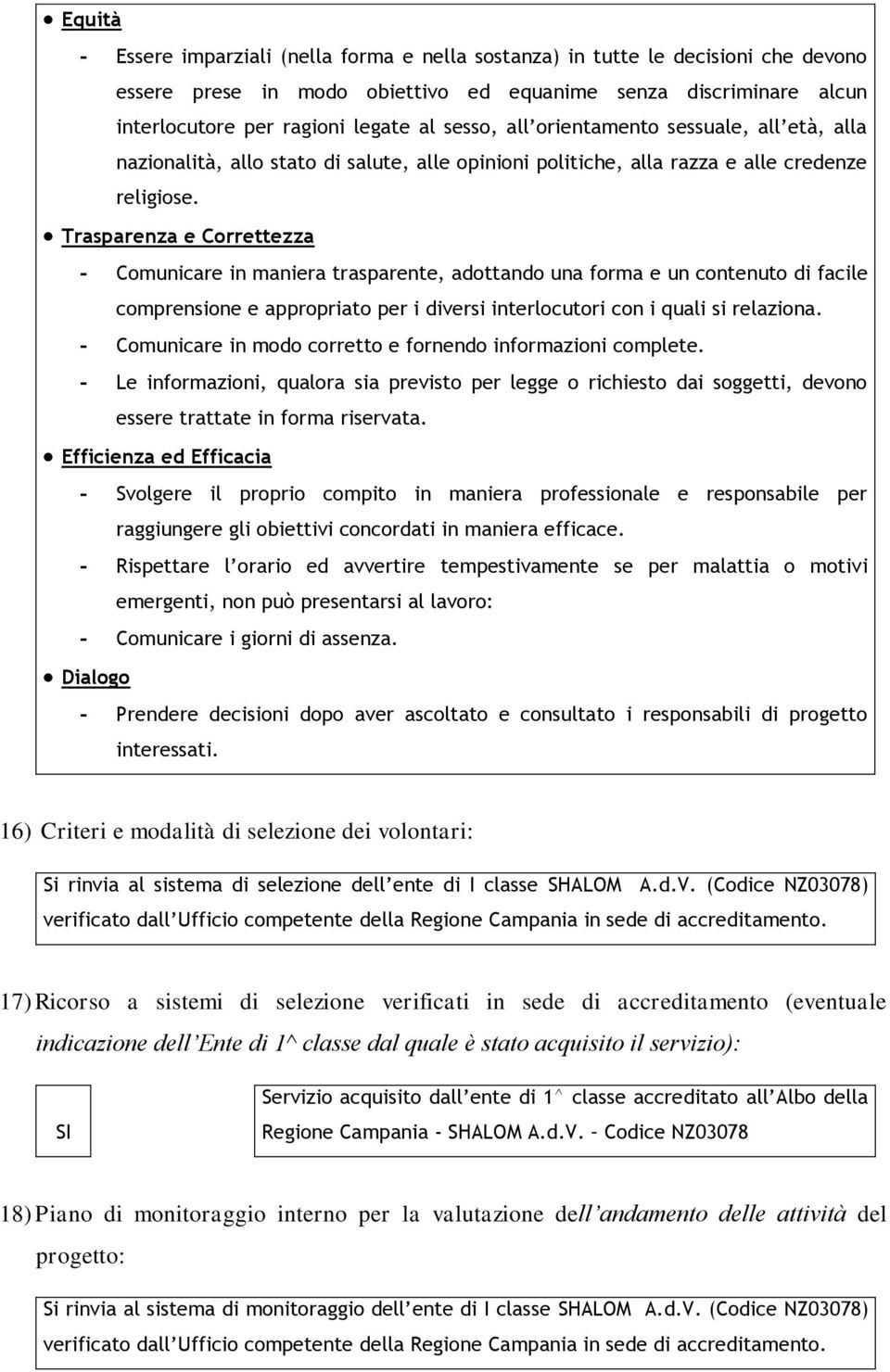 • Equità

- Essere imparziali (nella forma e nella sostanza) in tutte le decisioni che devono essere prese in modo obiettivo ed equanime senza discriminare alcun interlocutore per ragioni legate al sesso, all'orientamento sessuale, all'età, alla nazionalità, allo stato di salute, alle opinioni politiche, alla razza e alle credenze religiose.

• Trasparenza e Correttezza

- Comunicare in maniera trasparente, adottando una forma e un contenuto di facile comprensione e appropriato per i diversi interlocutori con i quali si relaziona.
- Comunicare in modo corretto e fornendo informazioni complete.
- Le informazioni, qualora sia previsto per legge o richiesto dai soggetti, devono essere trattate in forma riservata.

• Efficienza ed Efficacia

- Svolgere il proprio compito in maniera professionale e responsabile per raggiungere gli obiettivi concordati in maniera efficace.
- Rispettare l'orario ed avvertire tempestivamente se per malattia o motivi emergenti, non può presentarsi al lavoro:
- Comunicare i giorni di assenza.

• Dialogo

- Prendere decisioni dopo aver ascoltato e consultato i responsabili di progetto interessati.

16) Criteri e modalità di selezione dei volontari:

Si rinvia al sistema di selezione dell'ente di I classe SHALOM A.d.V. (Codice NZ03078) verificato dall'Ufficio competente della Regione Campania in sede di accreditamento.

17) Ricorso a sistemi di selezione verificati in sede di accreditamento (eventuale indicazione dell'Ente di 1^ classe dal quale è stato acquisito il servizio):

SI

Servizio acquisito dall'ente di 1^ classe accreditato all'Albo della Regione Campania - SHALOM A.d.V. – Codice NZ03078

18) Piano di monitoraggio interno per la valutazione dell'andamento delle attività del progetto:

Si rinvia al sistema di monitoraggio dell'ente di I classe SHALOM A.d.V. (Codice NZ03078) verificato dall'Ufficio competente della Regione Campania in sede di accreditamento.